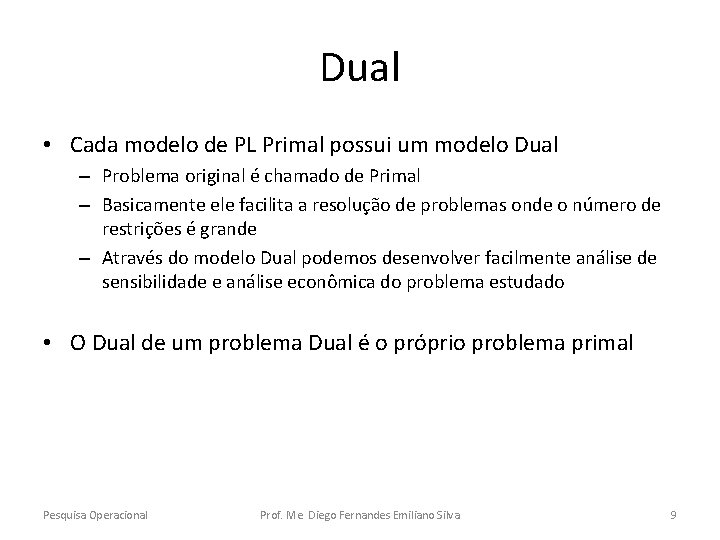 Dual

• Cada modelo de PL Primal possui um modelo Dual
– Problema original é chamado de Primal
– Basicamente ele facilita a resolução de problemas onde o número de restrições é grande
– Através do modelo Dual podemos desenvolver facilmente análise de sensibilidade e análise econômica do problema estudado

• O Dual de um problema Dual é o próprio problema primal

Pesquisa Operacional    Prof. Me Diego Fernandes Emiliano Silva    9